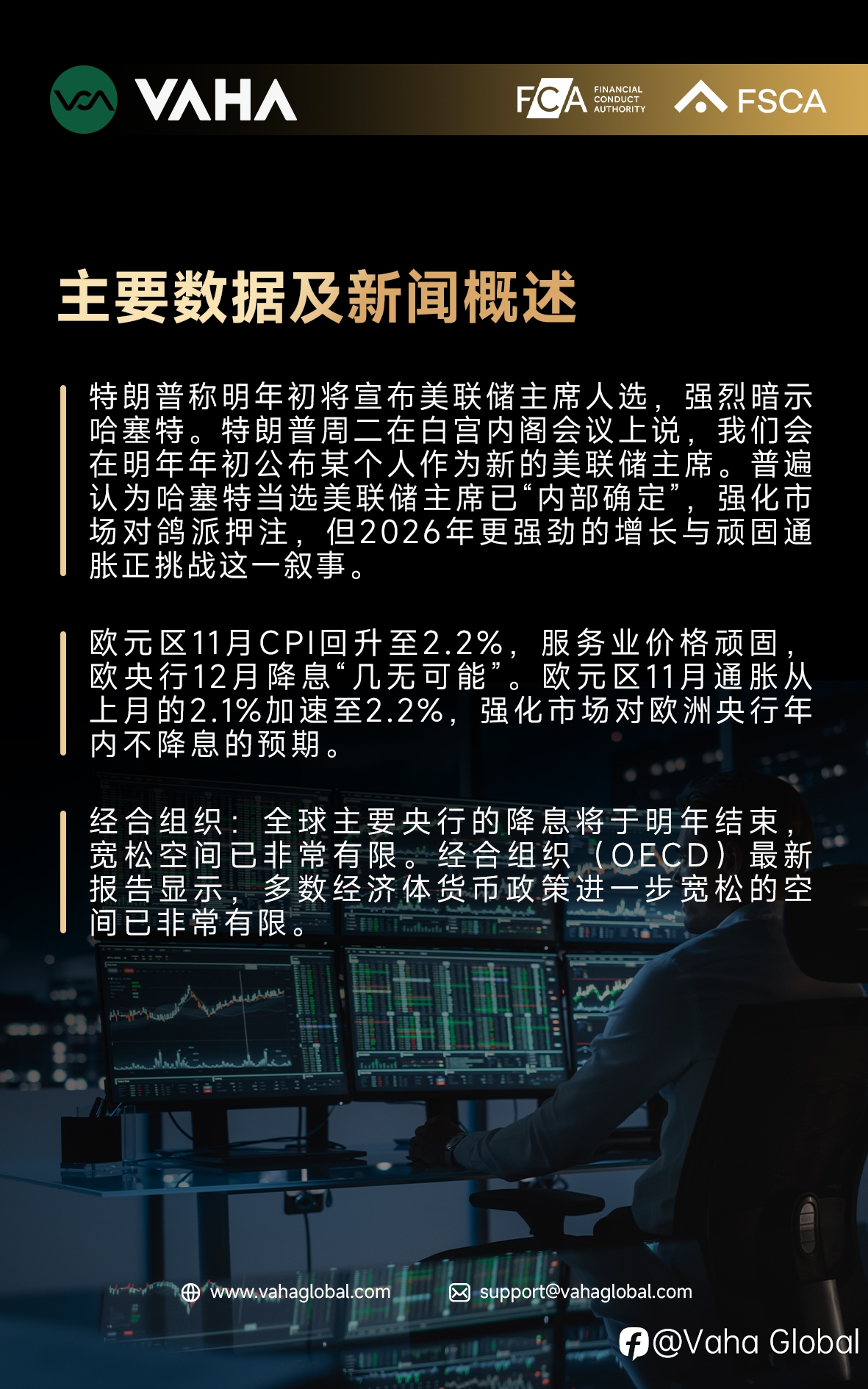 VAHA

FCA FINANCIAL CONDUCT AUTHORITY

FSCA

主要数据及新闻概述

特朗普称明年初将宣布美联储主席人选，强烈暗示哈塞特。特朗普周二在白宫内阁会议上说，我们会在明年年初公布某个人作为新的美联储主席。普遍认为哈塞特当选美联储主席已“内部确定”，强化市场对鸽派押注，但2026年更强劲的增长与顽固通胀正挑战这一叙事。

欧元区11月CPI回升至2.2%，服务业价格顽固，欧央行12月降息“几无可能”。欧元区11月通胀从上月的2.1%加速至2.2%，强化市场对欧洲央行年内不降息的预期。

经合组织：全球主要央行的降息将于明年结束，宽松空间已非常有限。经合组织（OECD）最新报告显示，多数经济体货币政策进一步宽松的空间已非常有限。

www.vahaglobal.com

support@vahaglobal.com

@Vaha Global